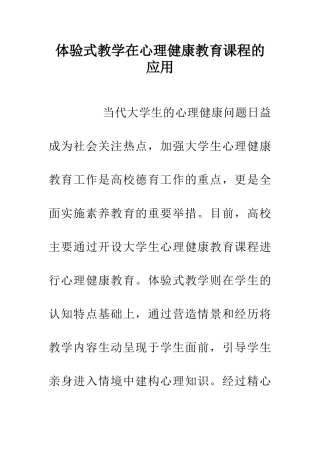 体验式教学在心理健康教育课程的应用

当代大学生的心理健康问题日益成为社会关注热点，加强大学生心理健康教育工作是高校德育工作的重点，更是全面实施素养教育的重要举措。目前，高校主要通过开设大学生心理健康教育课程进行心理健康教育。体验式教学则在学生的认知特点基础上，通过营造情景和经历将教学内容生动呈现于学生面前，引导学生亲身进入情境中建构心理知识。经过精心